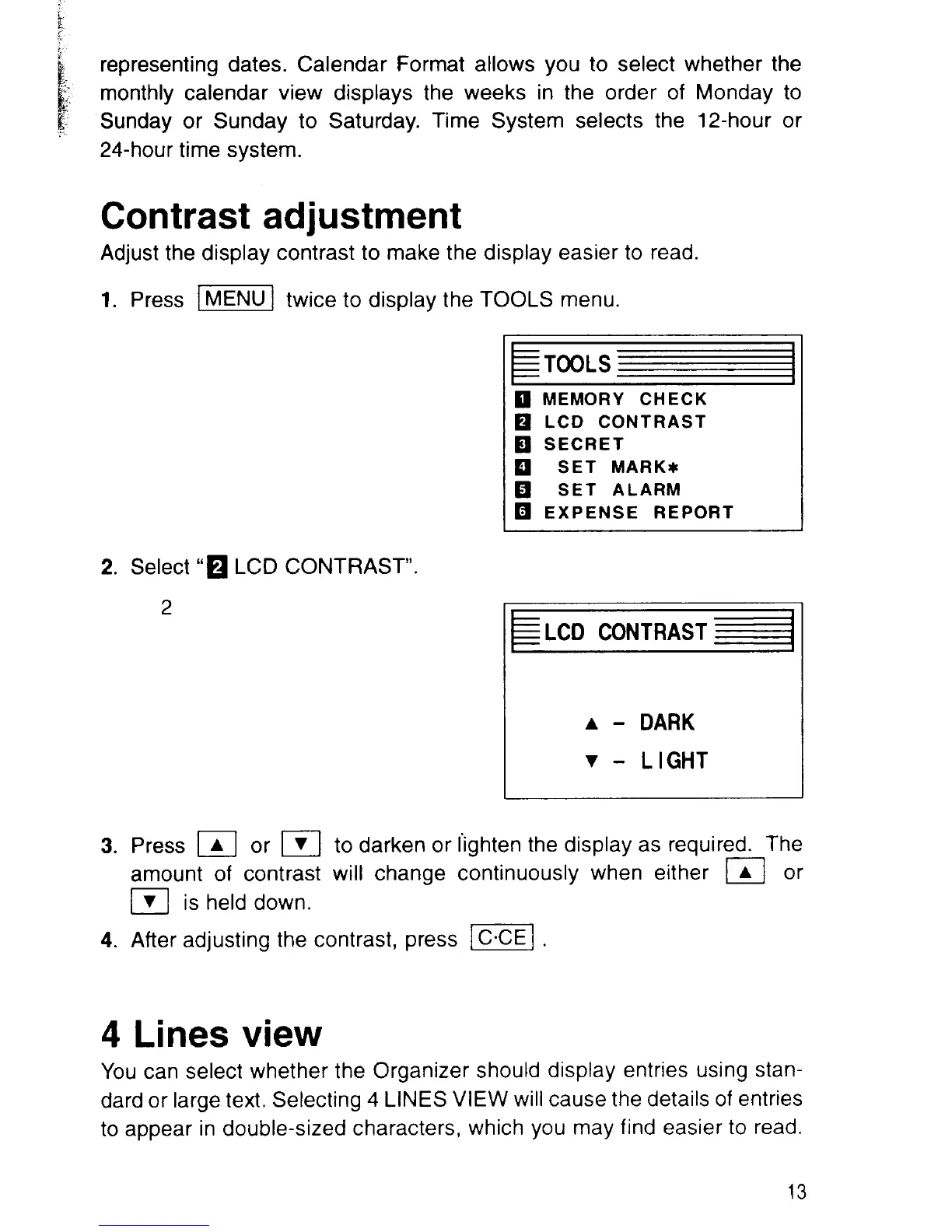 representing dates. Calendar Format allows you to select whether the monthly calendar view displays the weeks in the order of Monday to Sunday or Sunday to Saturday. Time System selects the 12-hour or 24-hour time system.

Contrast adjustment

Adjust the display contrast to make the display easier to read.

1. Press MENU twice to display the TOOLS menu.

TOOLS
1 MEMORY CHECK
2 LCD CONTRAST
3 SECRET
4 SET MARK*
5 SET ALARM
6 EXPENSE REPORT

2. Select "2 LCD CONTRAST".

2

LCD CONTRAST

▲ - DARK
▼ - LIGHT

3. Press ▲ or ▼ to darken or lighten the display as required. The amount of contrast will change continuously when either ▲ or ▼ is held down.

4. After adjusting the contrast, press C·CE .

4 Lines view

You can select whether the Organizer should display entries using standard or large text. Selecting 4 LINES VIEW will cause the details of entries to appear in double-sized characters, which you may find easier to read.

13